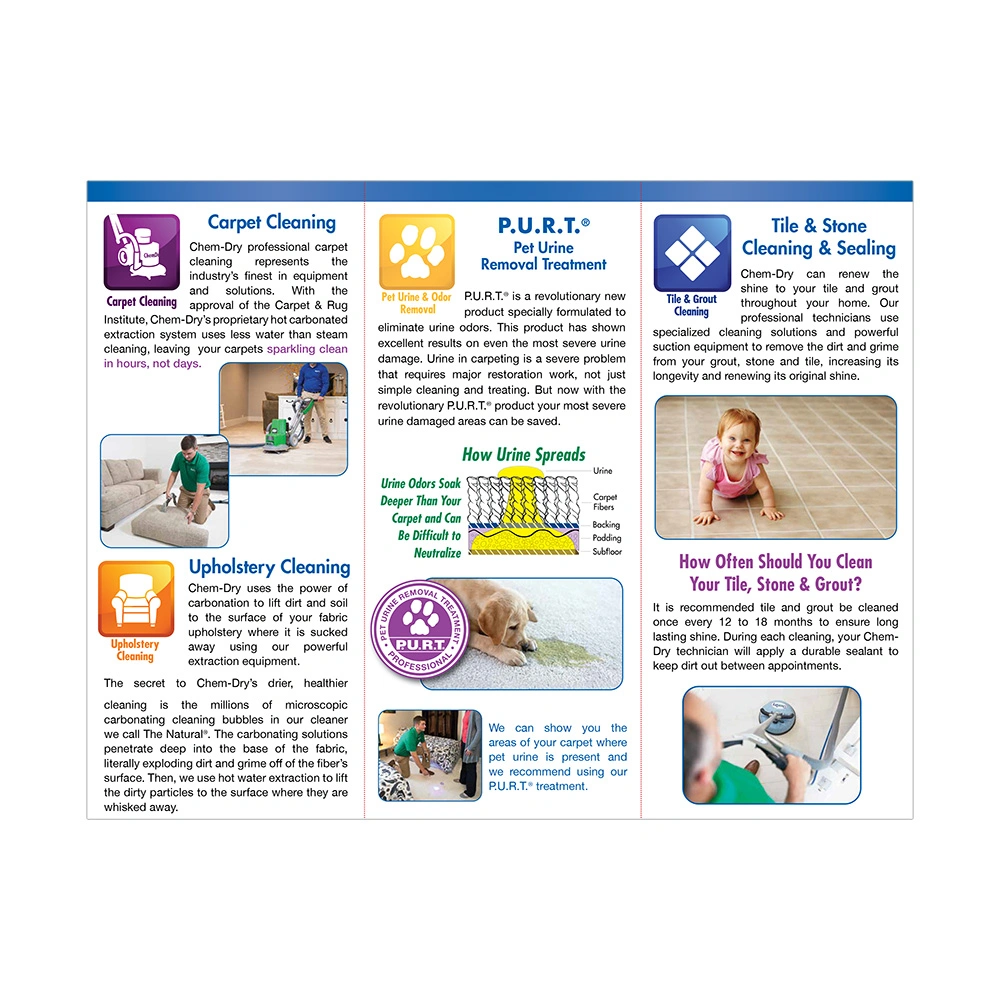 Carpet Cleaning

Carpet Cleaning

Chem-Dry professional carpet cleaning represents the industry's finest in equipment and solutions. With the approval of the Carpet & Rug Institute, Chem-Dry's proprietary hot carbonated extraction system uses less water than steam cleaning, leaving your carpets sparkling clean in hours, not days.

Upholstery Cleaning

Upholstery Cleaning

Chem-Dry uses the power of carbonation to lift dirt and soil to the surface of your fabric upholstery where it is sucked away using our powerful extraction equipment.

The secret to Chem-Dry's drier, healthier cleaning is the millions of microscopic carbonating cleaning bubbles in our cleaner we call The Natural®. The carbonating solutions penetrate deep into the base of the fabric, literally exploding dirt and grime off of the fiber's surface. Then, we use hot water extraction to lift the dirty particles to the surface where they are whisked away.

P.U.R.T.®
Pet Urine Removal Treatment

Pet Urine & Odor Removal

P.U.R.T.® is a revolutionary new product specially formulated to eliminate urine odors. This product has shown excellent results on even the most severe urine damage. Urine in carpeting is a severe problem that requires major restoration work, not just simple cleaning and treating. But now with the revolutionary P.U.R.T.® product your most severe urine damaged areas can be saved.

How Urine Spreads

Urine Odors Soak Deeper Than Your Carpet and Can Be Difficult to Neutralize

Urine
Carpet Fibers
Backing
Padding
Subfloor

PET URINE REMOVAL TREATMENT
P.U.R.T.
PROFESSIONAL

We can show you the areas of your carpet where pet urine is present and we recommend using our P.U.R.T.® treatment.

Tile & Stone Cleaning & Sealing

Tile & Grout Cleaning

Chem-Dry can renew the shine to your tile and grout throughout your home. Our professional technicians use specialized cleaning solutions and powerful suction equipment to remove the dirt and grime from your grout, stone and tile, increasing its longevity and renewing its original shine.

How Often Should You Clean Your Tile, Stone & Grout?

It is recommended tile and grout be cleaned once every 12 to 18 months to ensure long lasting shine. During each cleaning, your Chem-Dry technician will apply a durable sealant to keep dirt out between appointments.